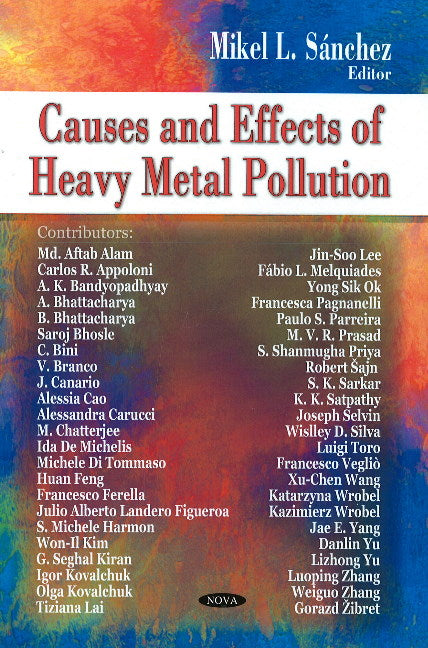 Mikel L. Sánchez
Editor

Causes and Effects of Heavy Metal Pollution

Contributors:
Md. Aftab Alam
Carlos R. Appoloni
A. K. Bandyopadhyay
A. Bhattacharya
B. Bhattacharya
Saroj Bhosle
C. Bini
V. Branco
J. Canario
Alessia Cao
Alessandra Carucci
M. Chatterjee
Ida De Michelis
Michele Di Tommaso
Huan Feng
Francesco Ferella
Julio Alberto Landero Figueroa
S. Michele Harmon
Won-Il Kim
G. Seghal Kiran
Igor Kovalchuk
Olga Kovalchuk
Tiziana Lai

Jin-Soo Lee
Fábio L. Melquiades
Yong Sik Ok
Francesca Pagnanelli
Paulo S. Parreira
M. V. R. Prasad
S. Shanmugha Priya
Robert Šajn
S. K. Sarkar
K. K. Satpathy
Joseph Selvin
Wislley D. Silva
Luigi Toro
Francesco Vegliò
Xu-Chen Wang
Katarzyna Wrobel
Kazimierz Wrobel
Jae E. Yang
Danlin Yu
Lizhong Yu
Luoping Zhang
Weiguo Zhang
Gorazd Žibret

NOVA